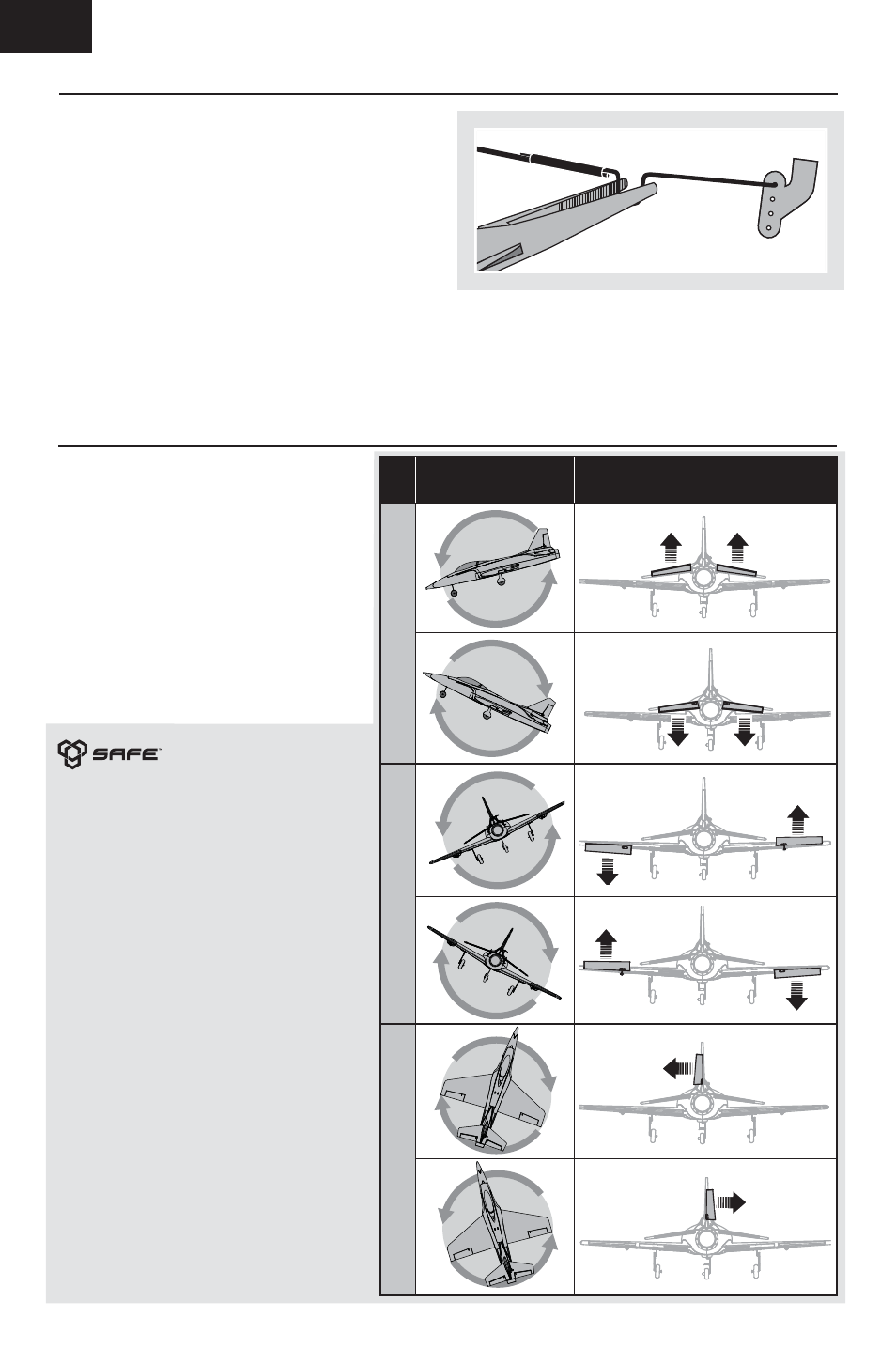 SAFE™